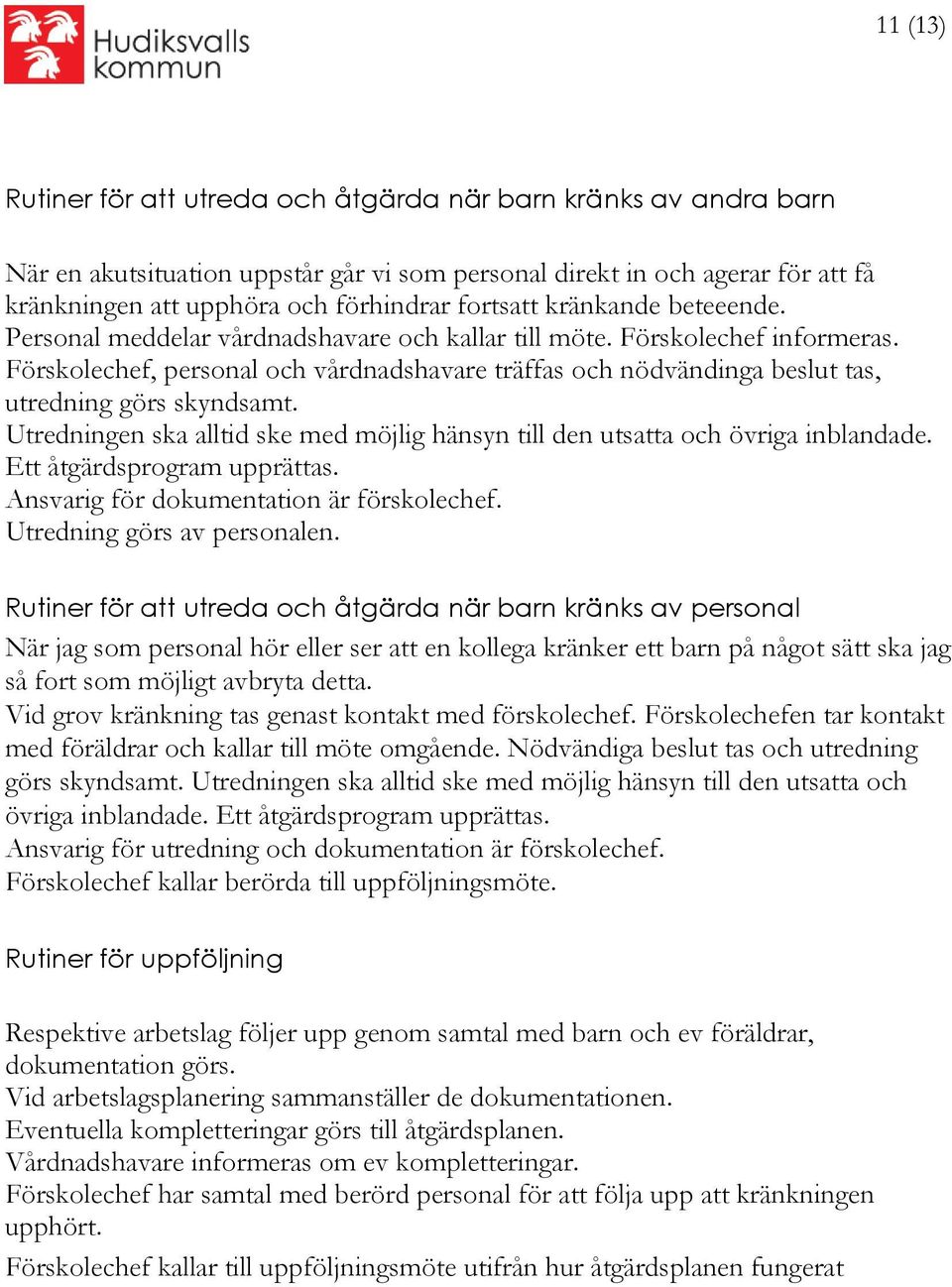 Hudiksvalls kommun

11 (13)

Rutiner för att utreda och åtgärda när barn kränks av andra barn

När en akutsituation uppstår går vi som personal direkt in och agerar för att få kränkningen att upphöra och förhindrar fortsatt kränkande beteeende.
Personal meddelar vårdnadshavare och kallar till möte. Förskolechef informeras.
Förskolechef, personal och vårdnadshavare träffas och nödvändinga beslut tas, utredning görs skyndsamt.
Utredningen ska alltid ske med möjlig hänsyn till den utsatta och övriga inblandade.
Ett åtgärdsprogram upprättas.
Ansvarig för dokumentation är förskolechef.
Utredning görs av personalen.

Rutiner för att utreda och åtgärda när barn kränks av personal

När jag som personal hör eller ser att en kollega kränker ett barn på något sätt ska jag så fort som möjligt avbryta detta.
Vid grov kränkning tas genast kontakt med förskolechef. Förskolechefen tar kontakt med föräldrar och kallar till möte omgående. Nödvändiga beslut tas och utredning görs skyndsamt. Utredningen ska alltid ske med möjlig hänsyn till den utsatta och övriga inblandade. Ett åtgärdsprogram upprättas.
Ansvarig för utredning och dokumentation är förskolechef.
Förskolechef kallar berörda till uppföljningsmöte.

Rutiner för uppföljning

Respektive arbetslag följer upp genom samtal med barn och ev föräldrar, dokumentation görs.
Vid arbetslagsplanering sammanställer de dokumentationen.
Eventuella kompletteringar görs till åtgärdsplanen.
Vårdnadshavare informeras om ev kompletteringar.
Förskolechef har samtal med berörd personal för att följa upp att kränkningen upphört.
Förskolechef kallar till uppföljningsmöte utifrån hur åtgärdsplanen fungerat